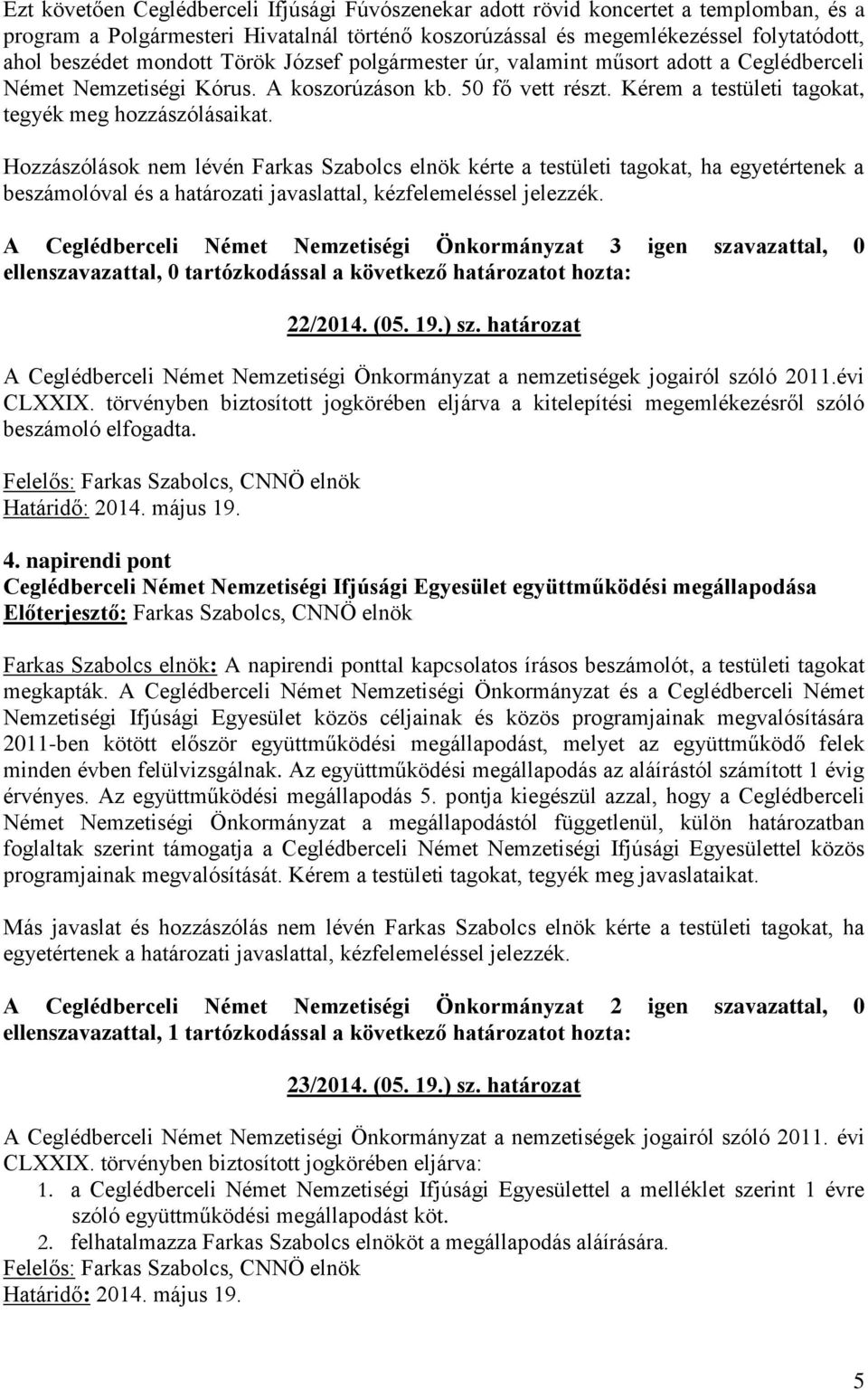 Ezt követően Ceglédberceli Ifjúsági Fúvószenekar adott rövid koncertet a templomban, és a program a Polgármesteri Hivatalnál történő koszorúzással és megemlékezéssel folytatódott, ahol beszédet mondott Török József polgármester úr, valamint műsort adott a Ceglédberceli Német Nemzetiségi Kórus. A koszorúzáson kb. 50 fő vett részt. Kérem a testületi tagokat, tegyék meg hozzászólásaikat.

Hozzászólások nem lévén Farkas Szabolcs elnök kérte a testületi tagokat, ha egyetértenek a beszámolóval és a határozati javaslattal, kézfelemeléssel jelezzék.

A Ceglédberceli Német Nemzetiségi Önkormányzat 3 igen szavazattal, 0 ellenszavazattal, 0 tartózkodással a következő határozatot hozta:

22/2014. (05. 19.) sz. határozat

A Ceglédberceli Német Nemzetiségi Önkormányzat a nemzetiségek jogairól szóló 2011.évi CLXXIX. törvényben biztosított jogkörében eljárva a kitelepítési megemlékezésről szóló beszámoló elfogadta.

Felelős: Farkas Szabolcs, CNNÖ elnök
Határidő: 2014. május 19.

4. napirendi pont
Ceglédberceli Német Nemzetiségi Ifjúsági Egyesület együttműködési megállapodása
Előterjesztő: Farkas Szabolcs, CNNÖ elnök

Farkas Szabolcs elnök: A napirendi ponttal kapcsolatos írásos beszámolót, a testületi tagokat megkapták. A Ceglédberceli Német Nemzetiségi Önkormányzat és a Ceglédberceli Német Nemzetiségi Ifjúsági Egyesület közös céljainak és közös programjainak megvalósítására 2011-ben kötött először együttműködési megállapodást, melyet az együttműködő felek minden évben felülvizsgálnak. Az együttműködési megállapodás az aláírástól számított 1 évig érvényes. Az együttműködési megállapodás 5. pontja kiegészül azzal, hogy a Ceglédberceli Német Nemzetiségi Önkormányzat a megállapodástól függetlenül, külön határozatban foglaltak szerint támogatja a Ceglédberceli Német Nemzetiségi Ifjúsági Egyesülettel közös programjainak megvalósítását. Kérem a testületi tagokat, tegyék meg javaslataikat.

Más javaslat és hozzászólás nem lévén Farkas Szabolcs elnök kérte a testületi tagokat, ha egyetértenek a határozati javaslattal, kézfelemeléssel jelezzék.

A Ceglédberceli Német Nemzetiségi Önkormányzat 2 igen szavazattal, 0 ellenszavazattal, 1 tartózkodással a következő határozatot hozta:

23/2014. (05. 19.) sz. határozat

A Ceglédberceli Német Nemzetiségi Önkormányzat a nemzetiségek jogairól szóló 2011. évi CLXXIX. törvényben biztosított jogkörében eljárva:
1. a Ceglédberceli Német Nemzetiségi Ifjúsági Egyesülettel a melléklet szerint 1 évre szóló együttműködési megállapodást köt.
2. felhatalmazza Farkas Szabolcs elnököt a megállapodás aláírására.
Felelős: Farkas Szabolcs, CNNÖ elnök
Határidő: 2014. május 19.

5